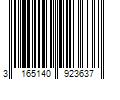 3 165140 923637